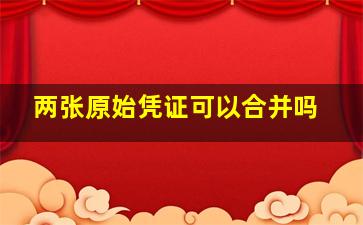 两张原始凭证可以合并吗